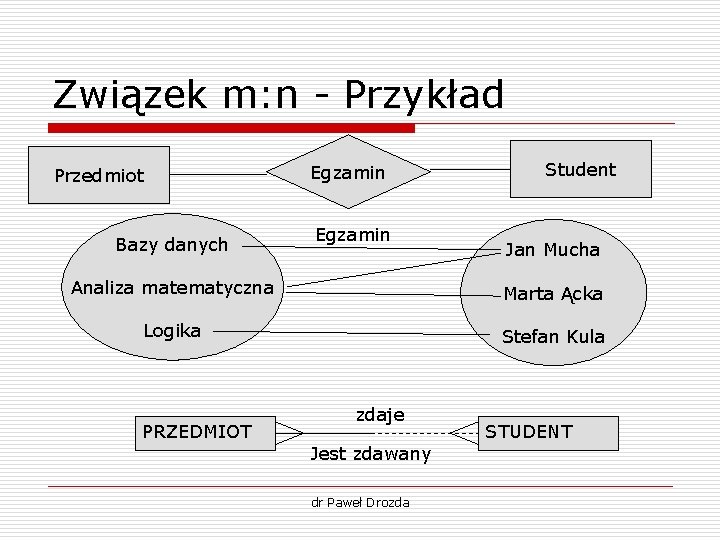 Związek m:n - Przykład

Przedmiot

Egzamin

Student

Bazy danych

Analiza matematyczna

Logika

Egzamin

Jan Mucha

Marta Ącka

Stefan Kula

PRZEDMIOT

zdaje

Jest zdawany

STUDENT

dr Paweł Drozda